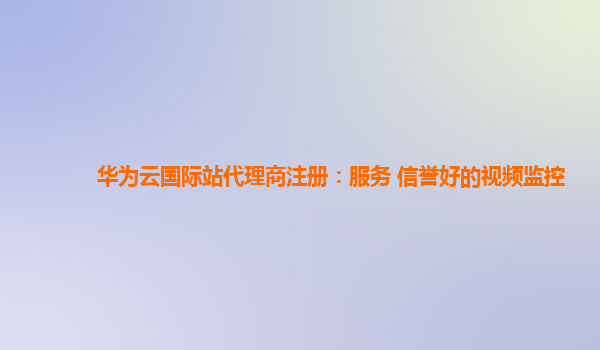 华为云国际站代理商注册：服务 信誉好的视频监控